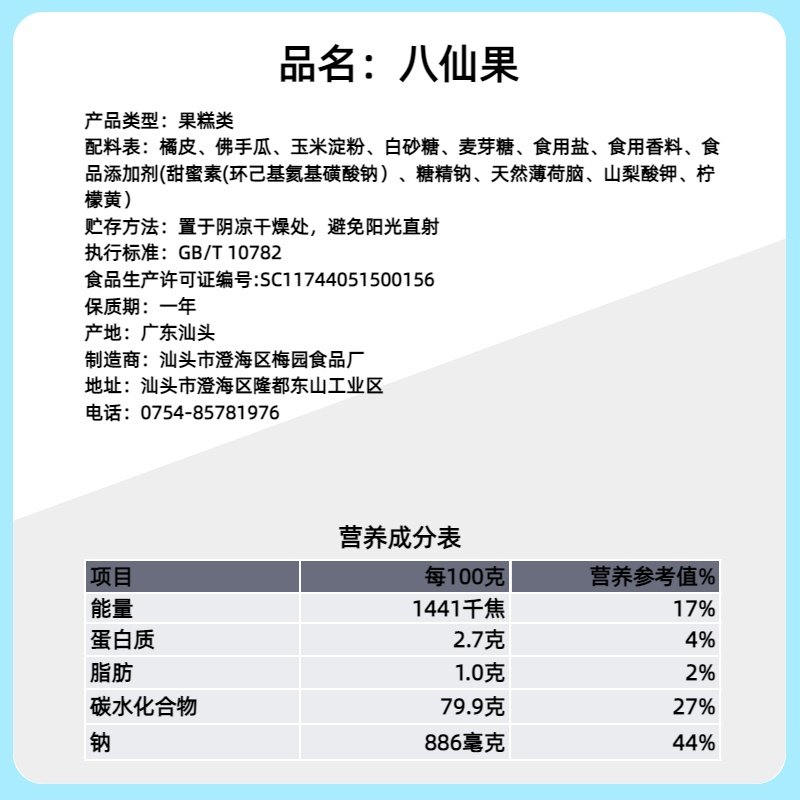 品名：八仙果

产品类型：果糕类
配料表：橘皮、佛手瓜、玉米淀粉、白砂糖、麦芽糖、食用盐、食用香料、食品添加剂(甜蜜素(环己基氨基磺酸钠）、糖精钠、天然薄荷脑、山梨酸钾、柠檬黄）
贮存方法：置于阴凉干燥处，避免阳光直射
执行标准：GB/T 10782
食品生产许可证编号:SC11744051500156
保质期：一年
产地：广东汕头
制造商：汕头市澄海区梅园食品厂
地址：汕头市澄海区隆都东山工业区
电话：0754-85781976

营养成分表

| 项目 | 每100克 | 营养参考值% |
|---|---|---|
| 能量 | 1441千焦 | 17% |
| 蛋白质 | 2.7克 | 4% |
| 脂肪 | 1.0克 | 2% |
| 碳水化合物 | 79.9克 | 27% |
| 钠 | 886毫克 | 44% |